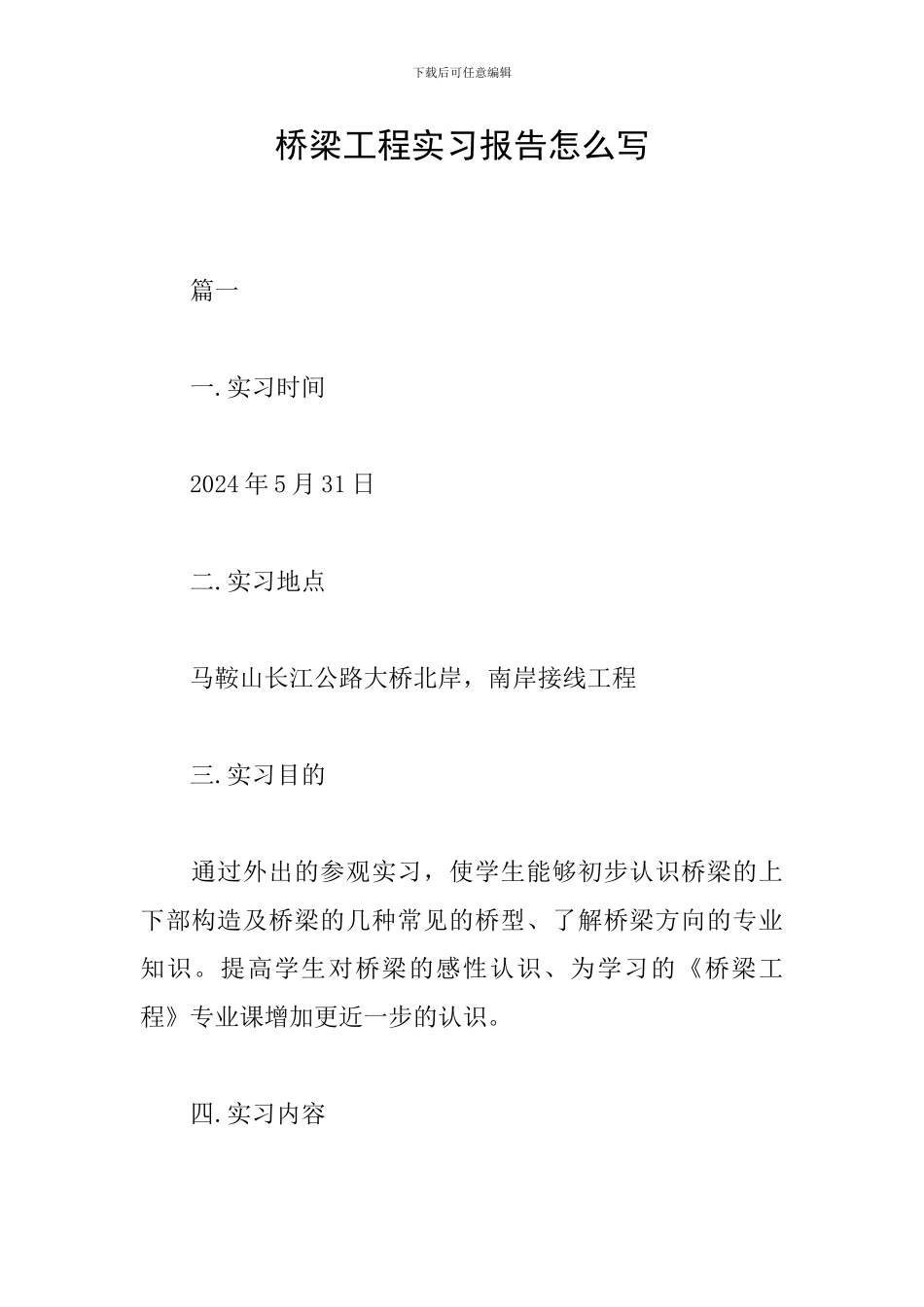 下载后可任意编辑

桥梁工程实习报告怎么写

篇一

一.实习时间

2024年5月31日

二.实习地点

马鞍山长江公路大桥北岸，南岸接线工程

三.实习目的

通过外出的参观实习，使学生能够初步认识桥梁的上下部构造及桥梁的几种常见的桥型、了解桥梁方向的专业知识。提高学生对桥梁的感性认识、为学习的《桥梁工程》专业课增加更近一步的认识。

四.实习内容